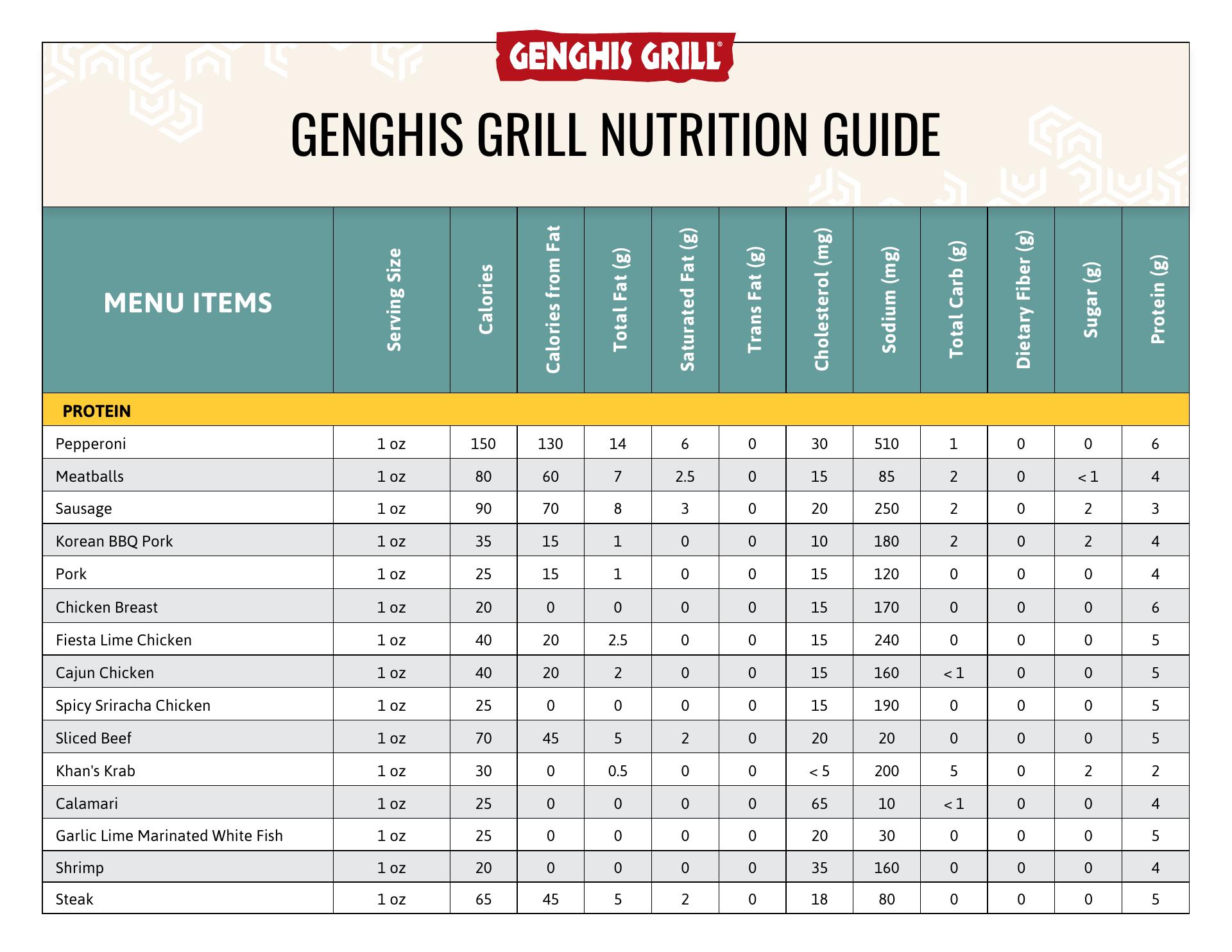 GENGHIS GRILL®

GENGHIS GRILL NUTRITION GUIDE

| MENU ITEMS | Serving Size | Calories | Calories from Fat | Total Fat (g) | Saturated Fat (g) | Trans Fat (g) | Cholesterol (mg) | Sodium (mg) | Total Carb (g) | Dietary Fiber (g) | Sugar (g) | Protein (g) |
|---|---|---|---|---|---|---|---|---|---|---|---|---|
| PROTEIN | | | | | | | | | | | | |
| Pepperoni | 1 oz | 150 | 130 | 14 | 6 | 0 | 30 | 510 | 1 | 0 | 0 | 6 |
| Meatballs | 1 oz | 80 | 60 | 7 | 2.5 | 0 | 15 | 85 | 2 | 0 | < 1 | 4 |
| Sausage | 1 oz | 90 | 70 | 8 | 3 | 0 | 20 | 250 | 2 | 0 | 2 | 3 |
| Korean BBQ Pork | 1 oz | 35 | 15 | 1 | 0 | 0 | 10 | 180 | 2 | 0 | 2 | 4 |
| Pork | 1 oz | 25 | 15 | 1 | 0 | 0 | 15 | 120 | 0 | 0 | 0 | 4 |
| Chicken Breast | 1 oz | 20 | 0 | 0 | 0 | 0 | 15 | 170 | 0 | 0 | 0 | 6 |
| Fiesta Lime Chicken | 1 oz | 40 | 20 | 2.5 | 0 | 0 | 15 | 240 | 0 | 0 | 0 | 5 |
| Cajun Chicken | 1 oz | 40 | 20 | 2 | 0 | 0 | 15 | 160 | < 1 | 0 | 0 | 5 |
| Spicy Sriracha Chicken | 1 oz | 25 | 0 | 0 | 0 | 0 | 15 | 190 | 0 | 0 | 0 | 5 |
| Sliced Beef | 1 oz | 70 | 45 | 5 | 2 | 0 | 20 | 20 | 0 | 0 | 0 | 5 |
| Khan's Krab | 1 oz | 30 | 0 | 0.5 | 0 | 0 | < 5 | 200 | 5 | 0 | 2 | 2 |
| Calamari | 1 oz | 25 | 0 | 0 | 0 | 0 | 65 | 10 | < 1 | 0 | 0 | 4 |
| Garlic Lime Marinated White Fish | 1 oz | 25 | 0 | 0 | 0 | 0 | 20 | 30 | 0 | 0 | 0 | 5 |
| Shrimp | 1 oz | 20 | 0 | 0 | 0 | 0 | 35 | 160 | 0 | 0 | 0 | 4 |
| Steak | 1 oz | 65 | 45 | 5 | 2 | 0 | 18 | 80 | 0 | 0 | 0 | 5 |